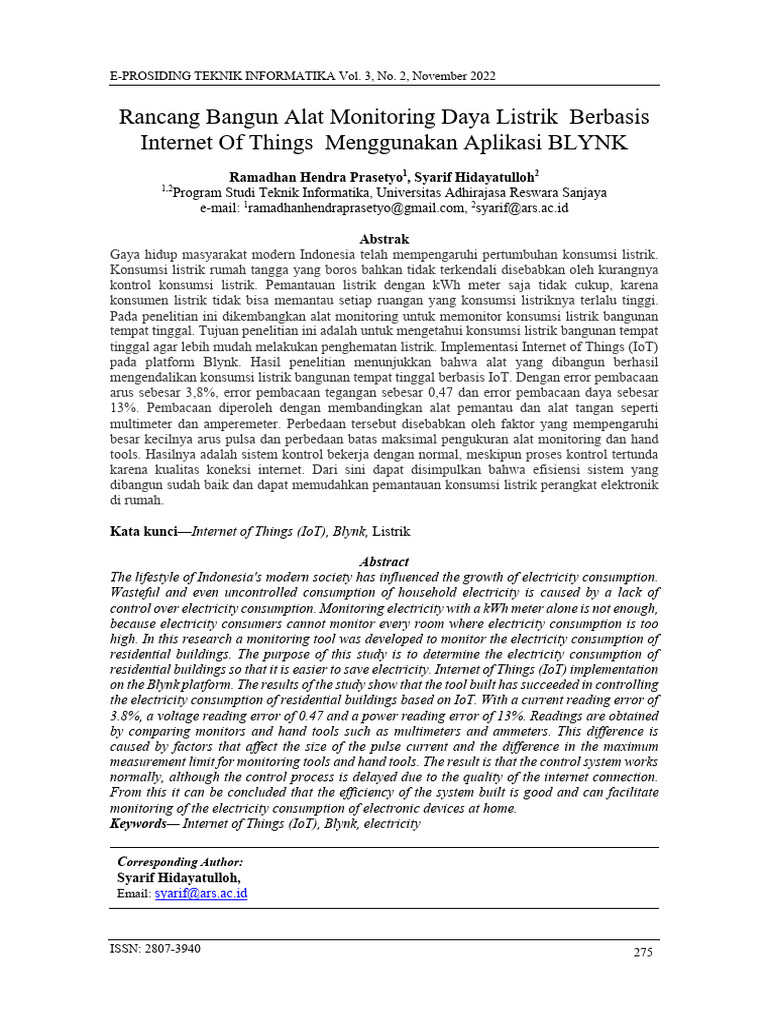 E-PROSIDING TEKNIK INFORMATIKA Vol. 3, No. 2, November 2022

Rancang Bangun Alat Monitoring Daya Listrik Berbasis Internet Of Things Menggunakan Aplikasi BLYNK

Ramadhan Hendra Prasetyo$^1$, Syarif Hidayatulloh$^2$
$^{1,2}$Program Studi Teknik Informatika, Universitas Adhirajasa Reswara Sanjaya
e-mail: $^1$ramadhanhendraprasetyo@gmail.com, $^2$syarif@ars.ac.id

Abstrak
Gaya hidup masyarakat modern Indonesia telah mempengaruhi pertumbuhan konsumsi listrik. Konsumsi listrik rumah tangga yang boros bahkan tidak terkendali disebabkan oleh kurangnya kontrol konsumsi listrik. Pemantauan listrik dengan kWh meter saja tidak cukup, karena konsumen listrik tidak bisa memantau setiap ruangan yang konsumsi listriknya terlalu tinggi. Pada penelitian ini dikembangkan alat monitoring untuk memonitor konsumsi listrik bangunan tempat tinggal. Tujuan penelitian ini adalah untuk mengetahui konsumsi listrik bangunan tempat tinggal agar lebih mudah melakukan penghematan listrik. Implementasi Internet of Things (IoT) pada platform Blynk. Hasil penelitian menunjukkan bahwa alat yang dibangun berhasil mengendalikan konsumsi listrik bangunan tempat tinggal berbasis IoT. Dengan error pembacaan arus sebesar 3,8%, error pembacaan tegangan sebesar 0,47 dan error pembacaan daya sebesar 13%. Pembacaan diperoleh dengan membandingkan alat pemantau dan alat tangan seperti multimeter dan amperemeter. Perbedaan tersebut disebabkan oleh faktor yang mempengaruhi besar kecilnya arus pulsa dan perbedaan batas maksimal pengukuran alat monitoring dan hand tools. Hasilnya adalah sistem kontrol bekerja dengan normal, meskipun proses kontrol tertunda karena kualitas koneksi internet. Dari sini dapat disimpulkan bahwa efisiensi sistem yang dibangun sudah baik dan dapat memudahkan pemantauan konsumsi listrik perangkat elektronik di rumah.

Kata kunci—Internet of Things (IoT), Blynk, Listrik

Abstract
The lifestyle of Indonesia's modern society has influenced the growth of electricity consumption. Wasteful and even uncontrolled consumption of household electricity is caused by a lack of control over electricity consumption. Monitoring electricity with a kWh meter alone is not enough, because electricity consumers cannot monitor every room where electricity consumption is too high. In this research a monitoring tool was developed to monitor the electricity consumption of residential buildings. The purpose of this study is to determine the electricity consumption of residential buildings so that it is easier to save electricity. Internet of Things (IoT) implementation on the Blynk platform. The results of the study show that the tool built has succeeded in controlling the electricity consumption of residential buildings based on IoT. With a current reading error of 3.8%, a voltage reading error of 0.47 and a power reading error of 13%. Readings are obtained by comparing monitors and hand tools such as multimeters and ammeters. This difference is caused by factors that affect the size of the pulse current and the difference in the maximum measurement limit for monitoring tools and hand tools. The result is that the control system works normally, although the control process is delayed due to the quality of the internet connection. From this it can be concluded that the efficiency of the system built is good and can facilitate monitoring of the electricity consumption of electronic devices at home.
Keywords— Internet of Things (IoT), Blynk, electricity

Corresponding Author:
Syarif Hidayatulloh,
Email: syarif@ars.ac.id

ISSN: 2807-3940

275